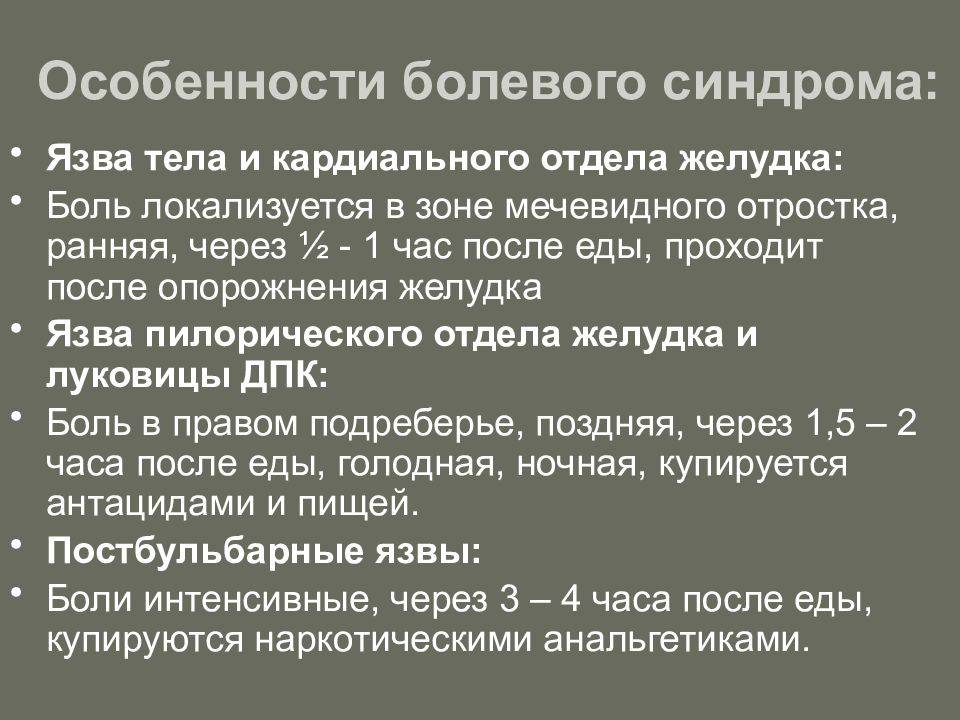 Особенности болевого синдрома:

• Язва тела и кардиального отдела желудка:

• Боль локализуется в зоне мечевидного отростка, ранняя, через ½ - 1 час после еды, проходит после опорожнения желудка

• Язва пилорического отдела желудка и луковицы ДПК:

• Боль в правом подреберье, поздняя, через 1,5 – 2 часа после еды, голодная, ночная, купируется антацидами и пищей.

• Постбульбарные язвы:

• Боли интенсивные, через 3 – 4 часа после еды, купируются наркотическими анальгетиками.